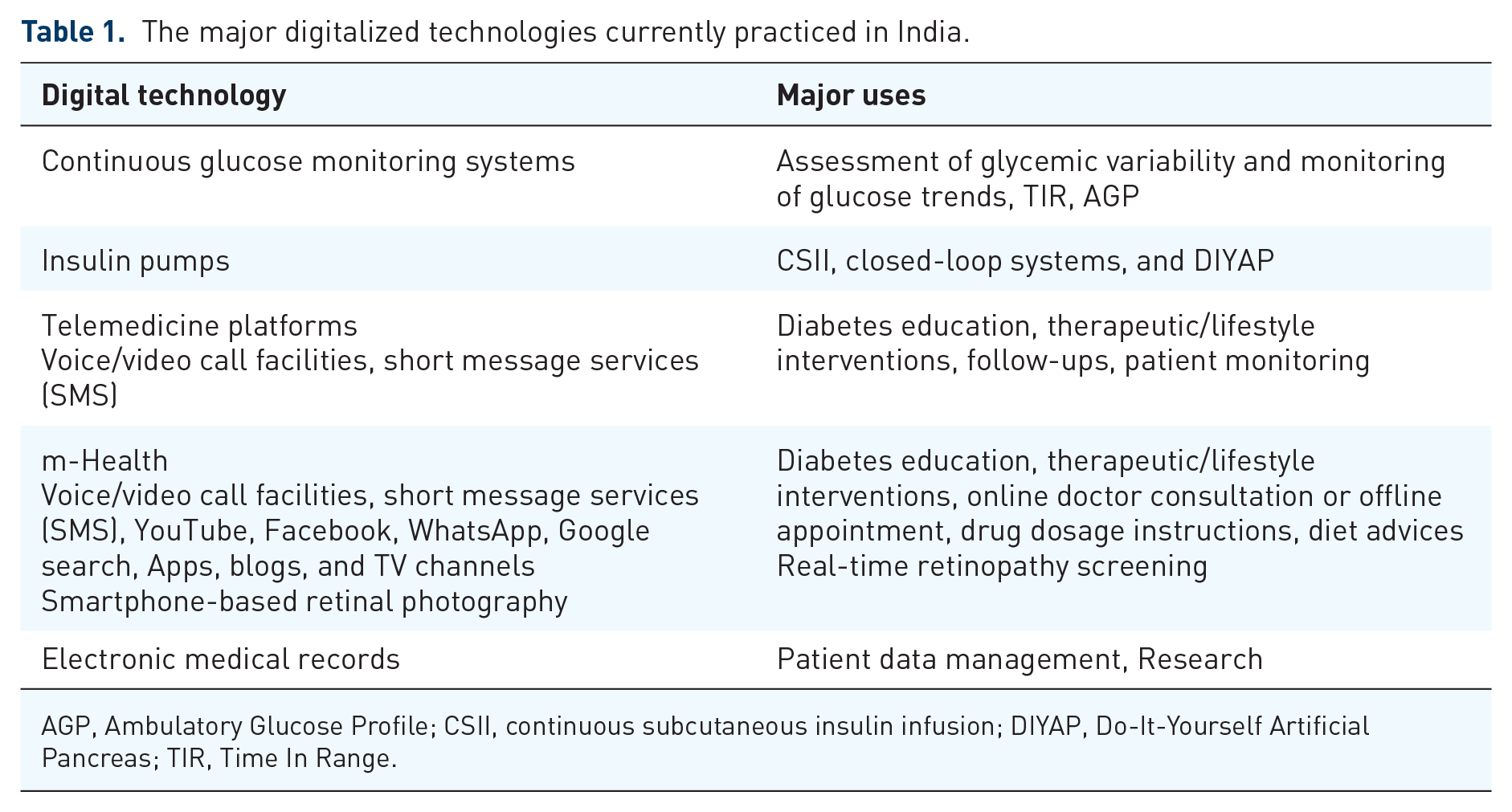 Table 1. The major digitalized technologies currently practiced in India.

| Digital technology | Major uses |
|---|---|
| Continuous glucose monitoring systems | Assessment of glycemic variability and monitoring of glucose trends, TIR, AGP |
| Insulin pumps | CSII, closed-loop systems, and DIYAP |
| Telemedicine platforms Voice/video call facilities, short message services (SMS) | Diabetes education, therapeutic/lifestyle interventions, follow-ups, patient monitoring |
| m-Health Voice/video call facilities, short message services (SMS), YouTube, Facebook, WhatsApp, Google search, Apps, blogs, and TV channels Smartphone-based retinal photography | Diabetes education, therapeutic/lifestyle interventions, online doctor consultation or offline appointment, drug dosage instructions, diet advices Real-time retinopathy screening |
| Electronic medical records | Patient data management, Research |

AGP, Ambulatory Glucose Profile; CSII, continuous subcutaneous insulin infusion; DIYAP, Do-It-Yourself Artificial Pancreas; TIR, Time In Range.